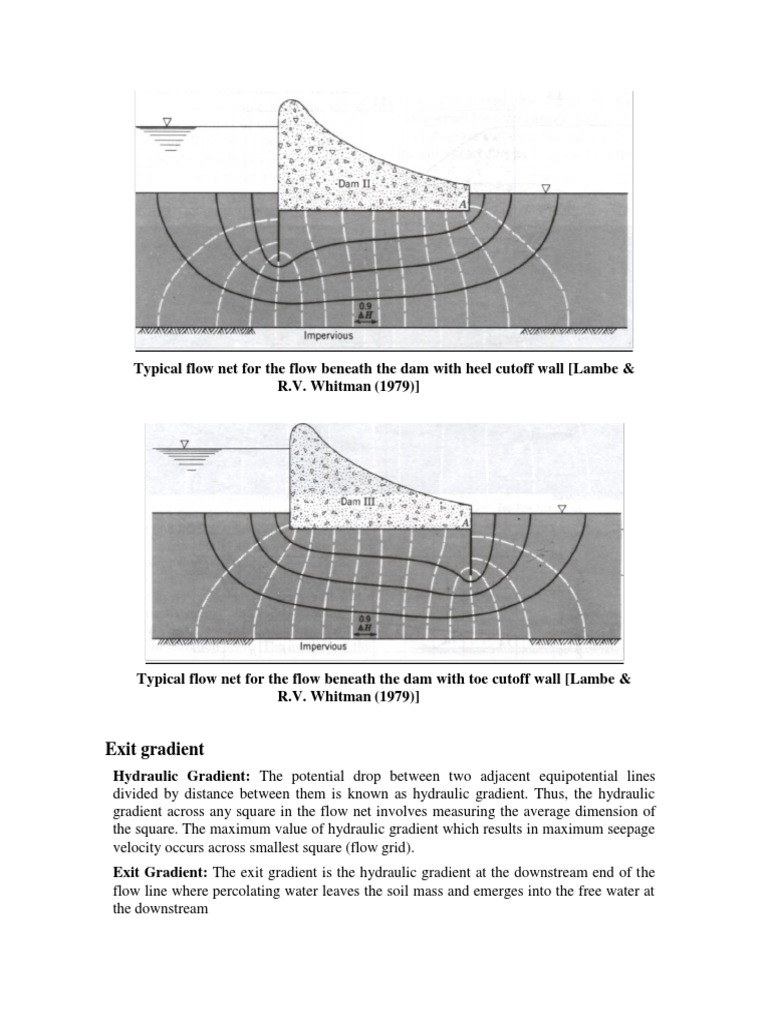 Dam II

A

0.9
$\Delta H$

Impervious

Typical flow net for the flow beneath the dam with heel cutoff wall [Lambe & R.V. Whitman (1979)]

Dam III

A

0.9
$\Delta H$

Impervious

Typical flow net for the flow beneath the dam with toe cutoff wall [Lambe & R.V. Whitman (1979)]

Exit gradient

Hydraulic Gradient: The potential drop between two adjacent equipotential lines divided by distance between them is known as hydraulic gradient. Thus, the hydraulic gradient across any square in the flow net involves measuring the average dimension of the square. The maximum value of hydraulic gradient which results in maximum seepage velocity occurs across smallest square (flow grid).

Exit Gradient: The exit gradient is the hydraulic gradient at the downstream end of the flow line where percolating water leaves the soil mass and emerges into the free water at the downstream